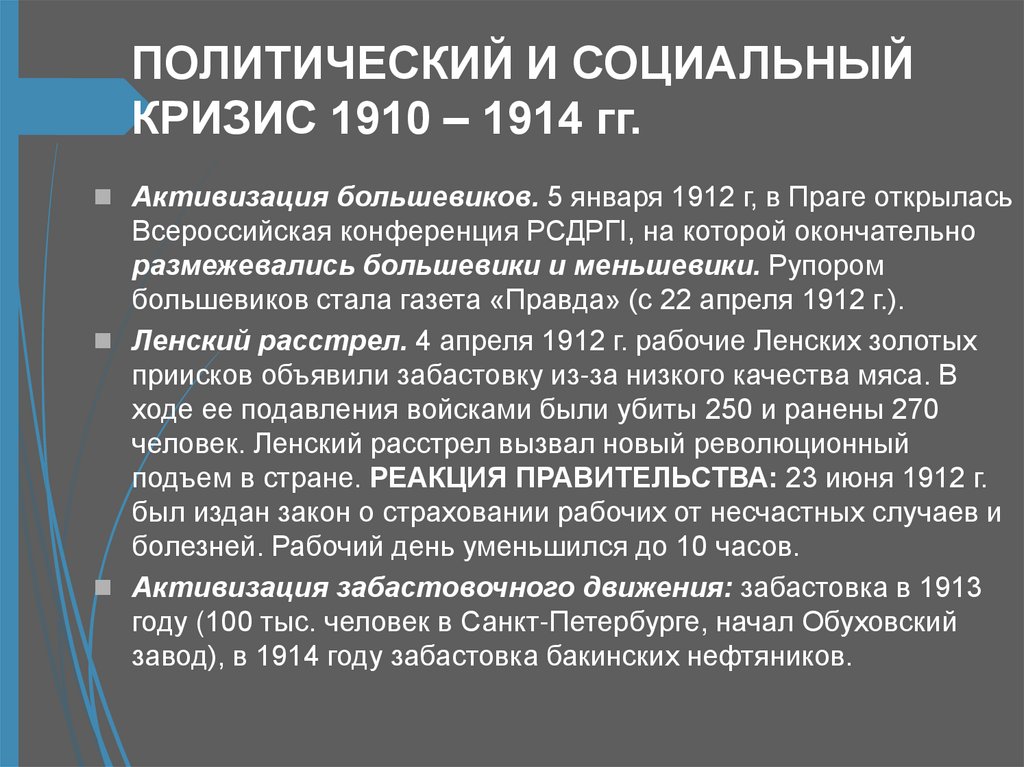 ПОЛИТИЧЕСКИЙ И СОЦИАЛЬНЫЙ КРИЗИС 1910 – 1914 гг.

Активизация большевиков. 5 января 1912 г, в Праге открылась Всероссийская конференция РСДРП, на которой окончательно размежевались большевики и меньшевики. Рупором большевиков стала газета «Правда» (с 22 апреля 1912 г.).

Ленский расстрел. 4 апреля 1912 г. рабочие Ленских золотых приисков объявили забастовку из-за низкого качества мяса. В ходе ее подавления войсками были убиты 250 и ранены 270 человек. Ленский расстрел вызвал новый революционный подъем в стране. РЕАКЦИЯ ПРАВИТЕЛЬСТВА: 23 июня 1912 г. был издан закон о страховании рабочих от несчастных случаев и болезней. Рабочий день уменьшился до 10 часов.

Активизация забастовочного движения: забастовка в 1913 году (100 тыс. человек в Санкт-Петербурге, начал Обуховский завод), в 1914 году забастовка бакинских нефтяников.